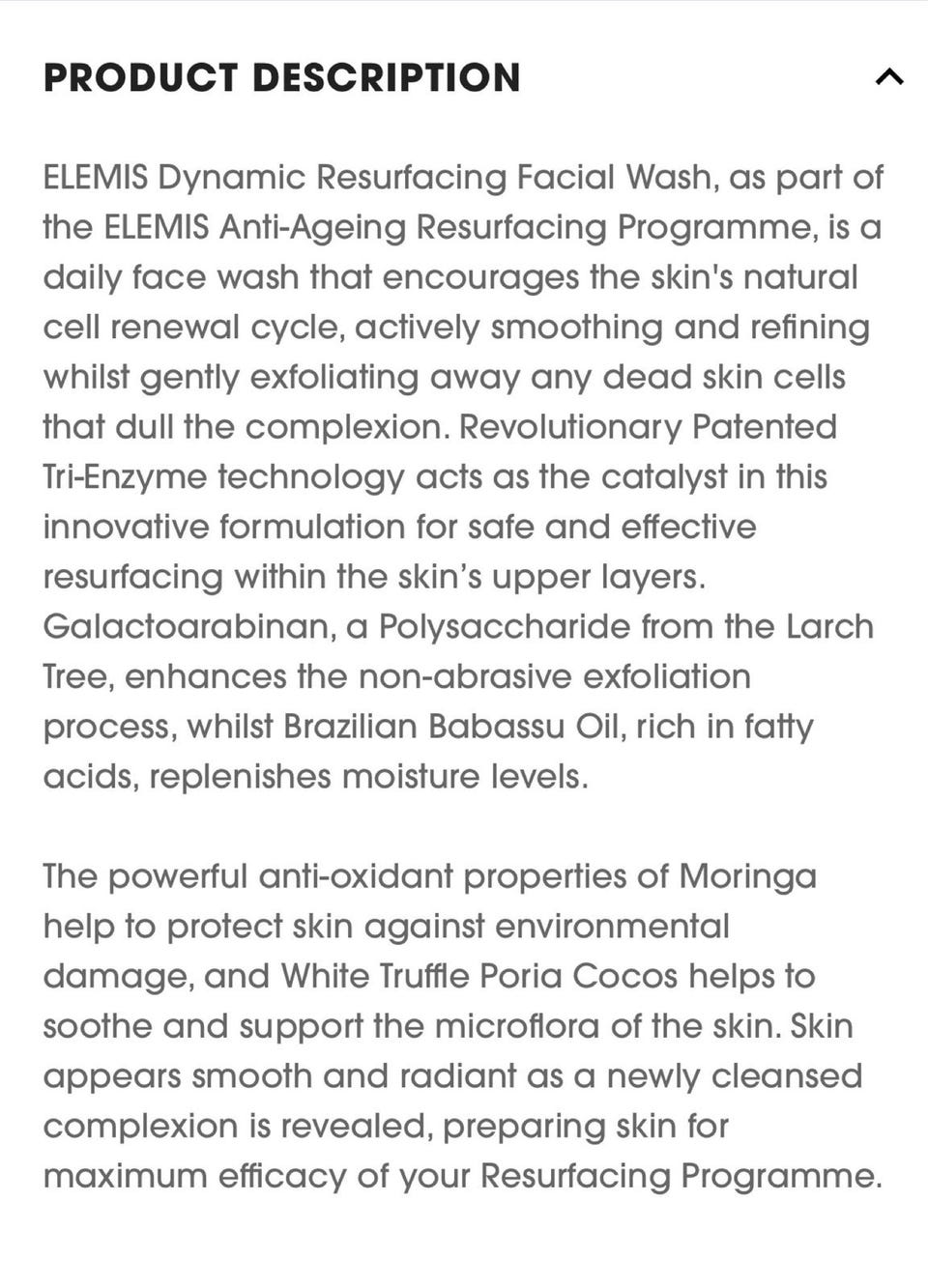 PRODUCT DESCRIPTION

ELEMIS Dynamic Resurfacing Facial Wash, as part of the ELEMIS Anti-Ageing Resurfacing Programme, is a daily face wash that encourages the skin's natural cell renewal cycle, actively smoothing and refining whilst gently exfoliating away any dead skin cells that dull the complexion. Revolutionary Patented Tri-Enzyme technology acts as the catalyst in this innovative formulation for safe and effective resurfacing within the skin’s upper layers. Galactoarabinan, a Polysaccharide from the Larch Tree, enhances the non-abrasive exfoliation process, whilst Brazilian Babassu Oil, rich in fatty acids, replenishes moisture levels.

The powerful anti-oxidant properties of Moringa help to protect skin against environmental damage, and White Truffle Poria Cocos helps to soothe and support the microflora of the skin. Skin appears smooth and radiant as a newly cleansed complexion is revealed, preparing skin for maximum efficacy of your Resurfacing Programme.